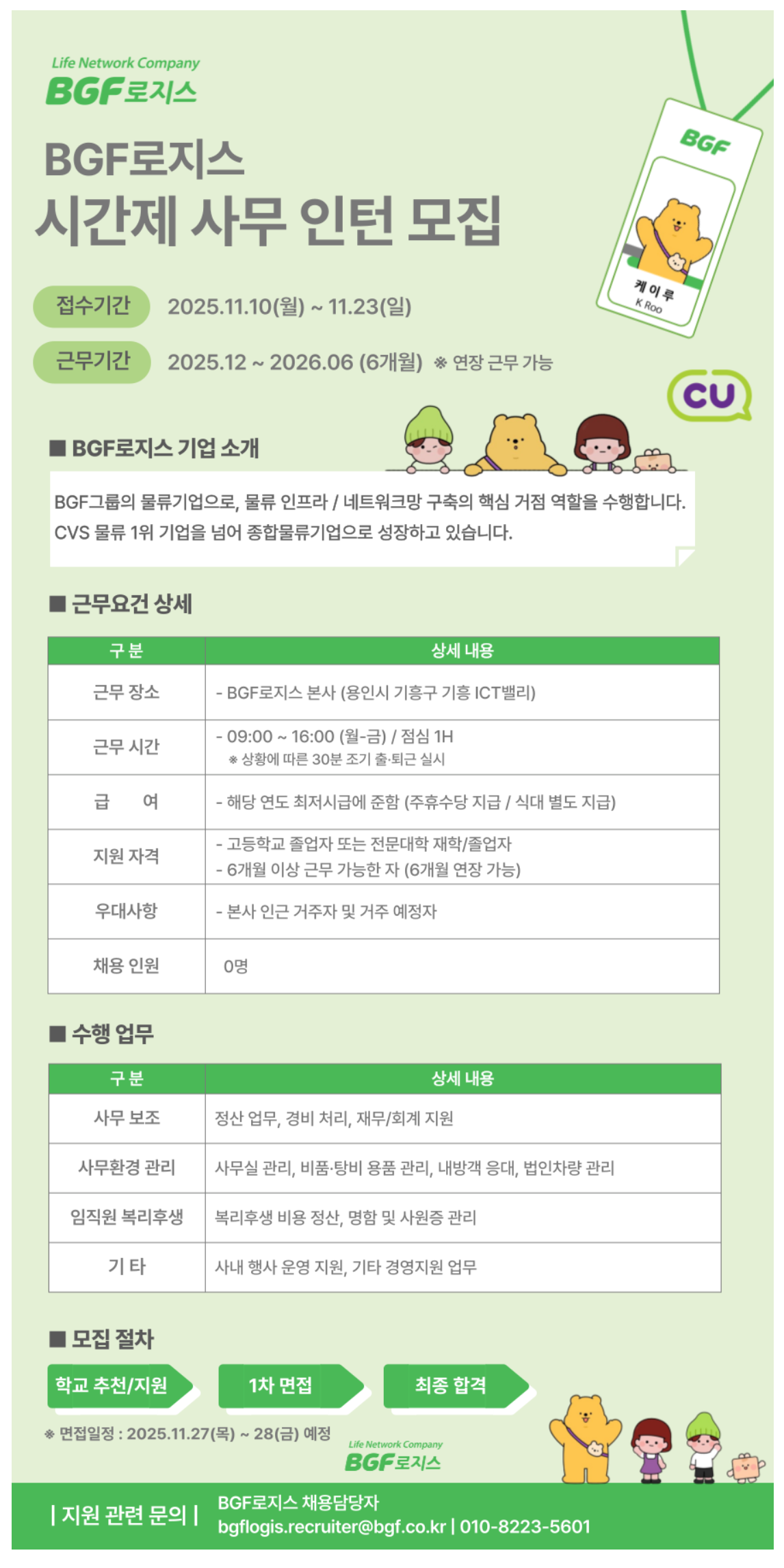 Life Network Company
BGF로지스

BGF로지스
시간제 사무 인턴 모집

BGF
케이루
K Roo

접수기간 2025.11.10(월) ~ 11.23(일)

근무기간 2025.12 ~ 2026.06 (6개월) ※ 연장 근무 가능

CU

■ BGF로지스 기업 소개

BGF그룹의 물류기업으로, 물류 인프라 / 네트워크망 구축의 핵심 거점 역할을 수행합니다.
CVS 물류 1위 기업을 넘어 종합물류기업으로 성장하고 있습니다.

■ 근무요건 상세

| 구 분 | 상세 내용 |
|---|---|
| 근무 장소 | - BGF로지스 본사 (용인시 기흥구 기흥 ICT밸리) |
| 근무 시간 | - 09:00 ~ 16:00 (월-금) / 점심 1H ※ 상황에 따른 30분 조기 출·퇴근 실시 |
| 급 여 | - 해당 연도 최저시급에 준함 (주휴수당 지급 / 식대 별도 지급) |
| 지원 자격 | - 고등학교 졸업자 또는 전문대학 재학/졸업자 - 6개월 이상 근무 가능한 자 (6개월 연장 가능) |
| 우대사항 | - 본사 인근 거주자 및 거주 예정자 |
| 채용 인원 | 0명 |

■ 수행 업무

| 구 분 | 상세 내용 |
|---|---|
| 사무 보조 | 정산 업무, 경비 처리, 재무/회계 지원 |
| 사무환경 관리 | 사무실 관리, 비품·탕비 용품 관리, 내방객 응대, 법인차량 관리 |
| 임직원 복리후생 | 복리후생 비용 정산, 명함 및 사원증 관리 |
| 기 타 | 사내 행사 운영 지원, 기타 경영지원 업무 |

■ 모집 절차

학교 추천/지원 1차 면접 최종 합격

※ 면접일정 : 2025.11.27(목) ~ 28(금) 예정

Life Network Company
BGF로지스

| 지원 관련 문의 | BGF로지스 채용담당자
bgflogis.recruiter@bgf.co.kr | 010-8223-5601